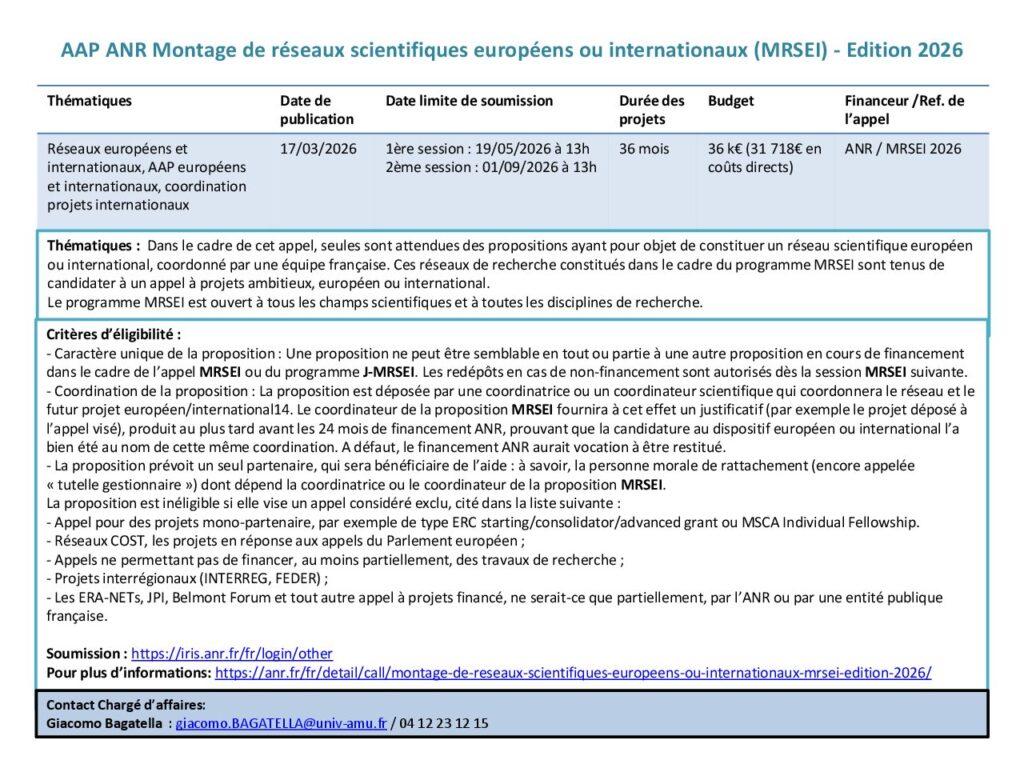 AAP ANR Montage de réseaux scientifiques européens ou internationaux (MRSEI) - Edition 2026

| Thématiques | Date de publication | Date limite de soumission | Durée des projets | Budget | Financeur /Ref. de l'appel |
|---|---|---|---|---|---|
| Réseaux européens et internationaux, AAP européens et internationaux, coordination projets internationaux | 17/03/2026 | 1ère session : 19/05/2026 à 13h 2ème session : 01/09/2026 à 13h | 36 mois | 36 k€ (31 718€ en coûts directs) | ANR / MRSEI 2026 |

Thématiques : Dans le cadre de cet appel, seules sont attendues des propositions ayant pour objet de constituer un réseau scientifique européen ou international, coordonné par une équipe française. Ces réseaux de recherche constitués dans le cadre du programme MRSEI sont tenus de candidater à un appel à projets ambitieux, européen ou international.
Le programme MRSEI est ouvert à tous les champs scientifiques et à toutes les disciplines de recherche.

Critères d'éligibilité :
- Caractère unique de la proposition : Une proposition ne peut être semblable en tout ou partie à une autre proposition en cours de financement dans le cadre de l'appel MRSEI ou du programme J-MRSEI. Les redépôts en cas de non-financement sont autorisés dès la session MRSEI suivante.
- Coordination de la proposition : La proposition est déposée par une coordinatrice ou un coordinateur scientifique qui coordonnera le réseau et le futur projet européen/international14. Le coordinateur de la proposition MRSEI fournira à cet effet un justificatif (par exemple le projet déposé à l'appel visé), produit au plus tard avant les 24 mois de financement ANR, prouvant que la candidature au dispositif européen ou international l'a bien été au nom de cette même coordination. A défaut, le financement ANR aurait vocation à être restitué.
- La proposition prévoit un seul partenaire, qui sera bénéficiaire de l'aide : à savoir, la personne morale de rattachement (encore appelée « tutelle gestionnaire ») dont dépend la coordinatrice ou le coordinateur de la proposition MRSEI.
La proposition est inéligible si elle vise un appel considéré exclu, cité dans la liste suivante :
- Appel pour des projets mono-partenaire, par exemple de type ERC starting/consolidator/advanced grant ou MSCA Individual Fellowship.
- Réseaux COST, les projets en réponse aux appels du Parlement européen ;
- Appels ne permettant pas de financer, au moins partiellement, des travaux de recherche ;
- Projets interrégionaux (INTERREG, FEDER) ;
- Les ERA-NETs, JPI, Belmont Forum et tout autre appel à projets financé, ne serait-ce que partiellement, par l'ANR ou par une entité publique française.

Soumission : https://iris.anr.fr/fr/login/other
Pour plus d'informations: https://anr.fr/fr/detail/call/montage-de-reseaux-scientifiques-europeens-ou-internationaux-mrsei-edition-2026/

Contact Chargé d'affaires:
Giacomo Bagatella : giacomo.BAGATELLA@univ-amu.fr / 04 12 23 12 15